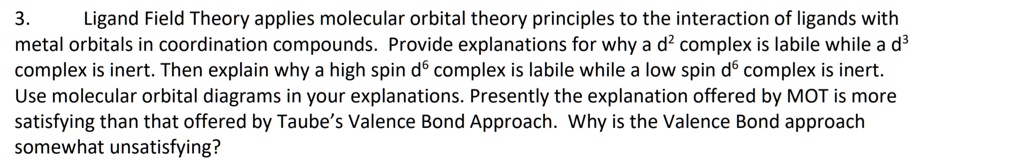 3. Ligand Field Theory applies molecular orbital theory principles to the interaction of ligands with metal orbitals in coordination compounds. Provide explanations for why a $d^2$ complex is labile while a $d^3$ complex is inert. Then explain why a high spin $d^6$ complex is labile while a low spin $d^6$ complex is inert. Use molecular orbital diagrams in your explanations. Presently the explanation offered by MOT is more satisfying than that offered by Taube's Valence Bond Approach. Why is the Valence Bond approach somewhat unsatisfying?